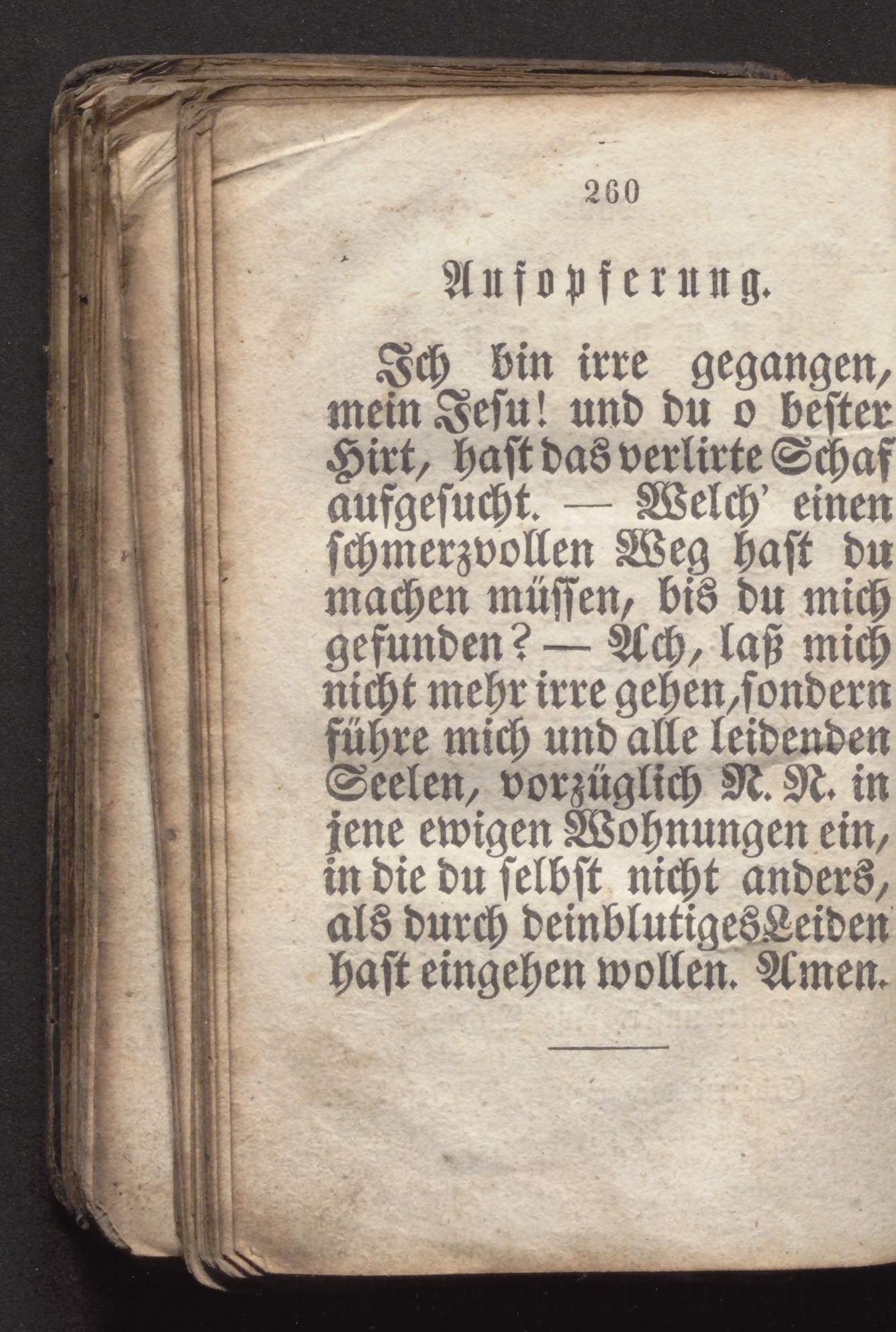 260

Aufopferung.

Ich bin irre gegangen, mein Jesu! und du o bester Hirt, hast das verlirte Schaf aufgesucht. — Welch' einen schmerzvollen Weg hast du machen müssen, bis du mich gefunden? — Ach, laß mich nicht mehr irre gehen, sondern führe mich und alle leidenden Seelen, vorzüglich N. N. in jene ewigen Wohnungen ein, in die du selbst nicht anders, als durch dein blutiges Leiden hast eingehen wollen. Amen.